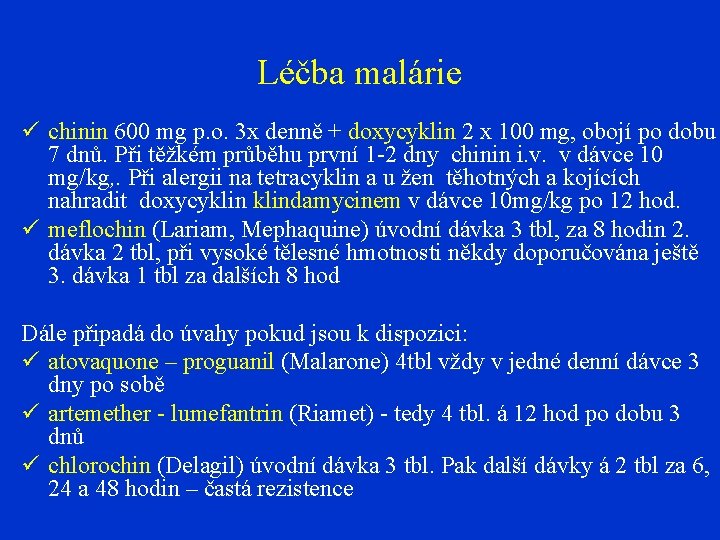 Léčba malárie

✓ chinin 600 mg p.o. 3x denně + doxycyklin 2 x 100 mg, obojí po dobu 7 dnů. Při těžkém průběhu první 1-2 dny chinin i.v. v dávce 10 mg/kg,. Při alergii na tetracyklin a u žen těhotných a kojících nahradit doxycyklin klindamycinem v dávce 10mg/kg po 12 hod.

✓ meflochin (Lariam, Mephaquine) úvodní dávka 3 tbl, za 8 hodin 2. dávka 2 tbl, při vysoké tělesné hmotnosti někdy doporučována ještě 3. dávka 1 tbl za dalších 8 hod

Dále připadá do úvahy pokud jsou k dispozici:

✓ atovaquone – proguanil (Malarone) 4tbl vždy v jedné denní dávce 3 dny po sobě

✓ artemether - lumefantrin (Riamet) - tedy 4 tbl. á 12 hod po dobu 3 dnů

✓ chlorochin (Delagil) úvodní dávka 3 tbl. Pak další dávky á 2 tbl za 6, 24 a 48 hodin – častá rezistence